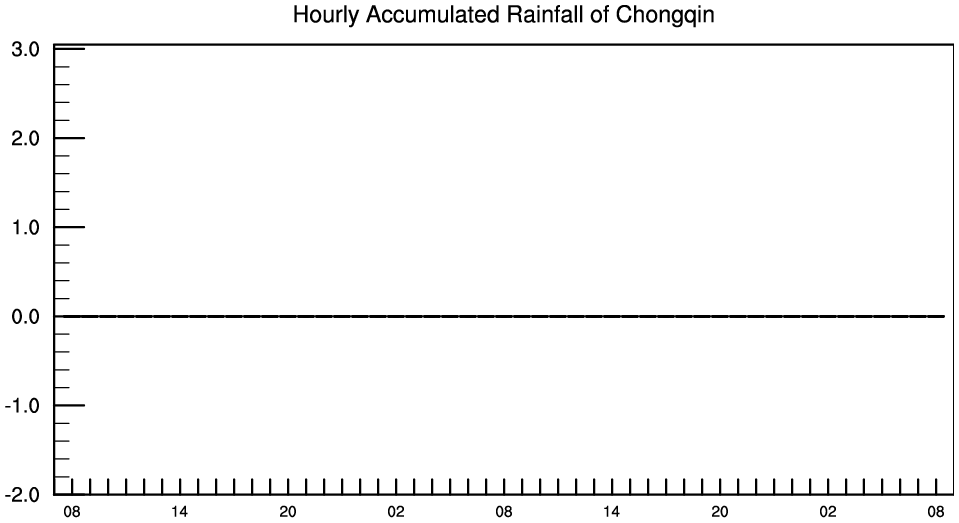 Hourly Accumulated Rainfall of Chongqin

3.0
2.0
1.0
0.0
-1.0
-2.0

08 14 20 02 08 14 20 02 08